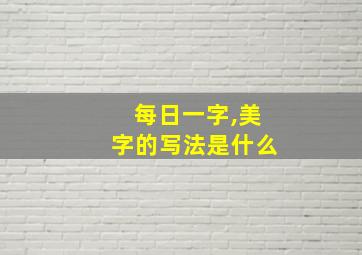 每日一字,美字的写法是什么